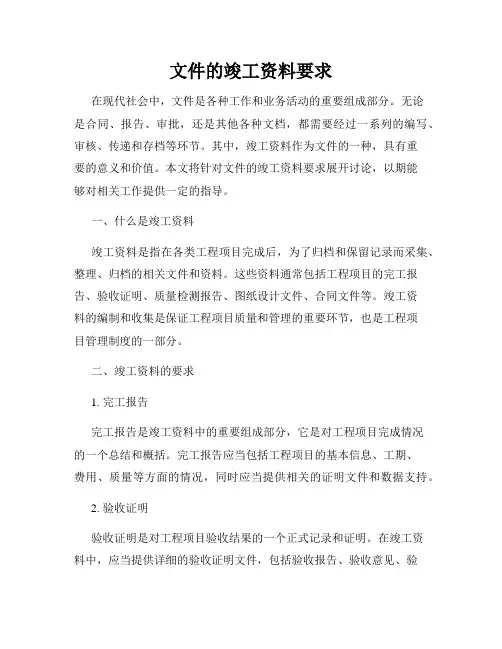 文件的竣工资料要求

在现代社会中，文件是各种工作和业务活动的重要组成部分。无论是合同、报告、审批，还是其他各种文档，都需要经过一系列的编写、审核、传递和存档等环节。其中，竣工资料作为文件的一种，具有重要的意义和价值。本文将针对文件的竣工资料要求展开讨论，以期能够对相关工作提供一定的指导。

一、什么是竣工资料

竣工资料是指在各类工程项目完成后，为了归档和保留记录而采集、整理、归档的相关文件和资料。这些资料通常包括工程项目的完工报告、验收证明、质量检测报告、图纸设计文件、合同文件等。竣工资料的编制和收集是保证工程项目质量和管理的重要环节，也是工程项目管理制度的一部分。

二、竣工资料的要求

1. 完工报告

完工报告是竣工资料中的重要组成部分，它是对工程项目完成情况的一个总结和概括。完工报告应当包括工程项目的基本信息、工期、费用、质量等方面的情况，同时应当提供相关的证明文件和数据支持。

2. 验收证明

验收证明是对工程项目验收结果的一个正式记录和证明。在竣工资料中，应当提供详细的验收证明文件，包括验收报告、验收意见、验